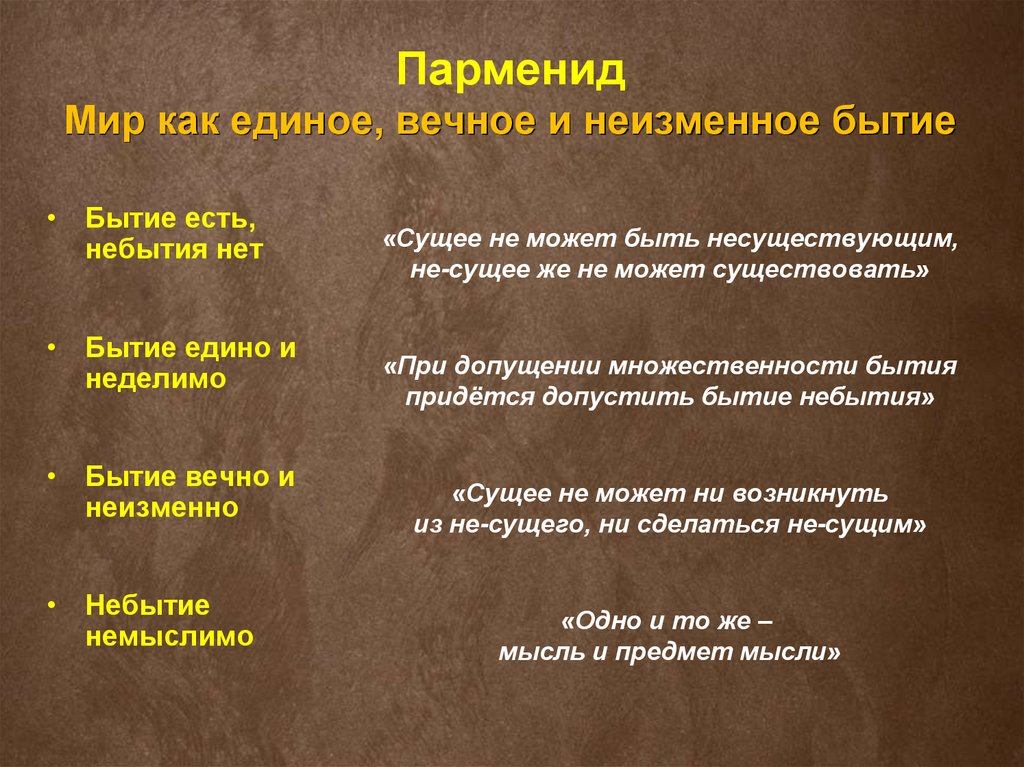 Парменид
Мир как единое, вечное и неизменное бытие

• Бытие есть, небытия нет

• Бытие едино и неделимо

• Бытие вечно и неизменно

• Небытие немыслимо

«Сущее не может быть несуществующим, не-сущее же не может существовать»

«При допущении множественности бытия придётся допустить бытие небытия»

«Сущее не может ни возникнуть из не-сущего, ни сделаться не-сущим»

«Одно и то же – мысль и предмет мысли»